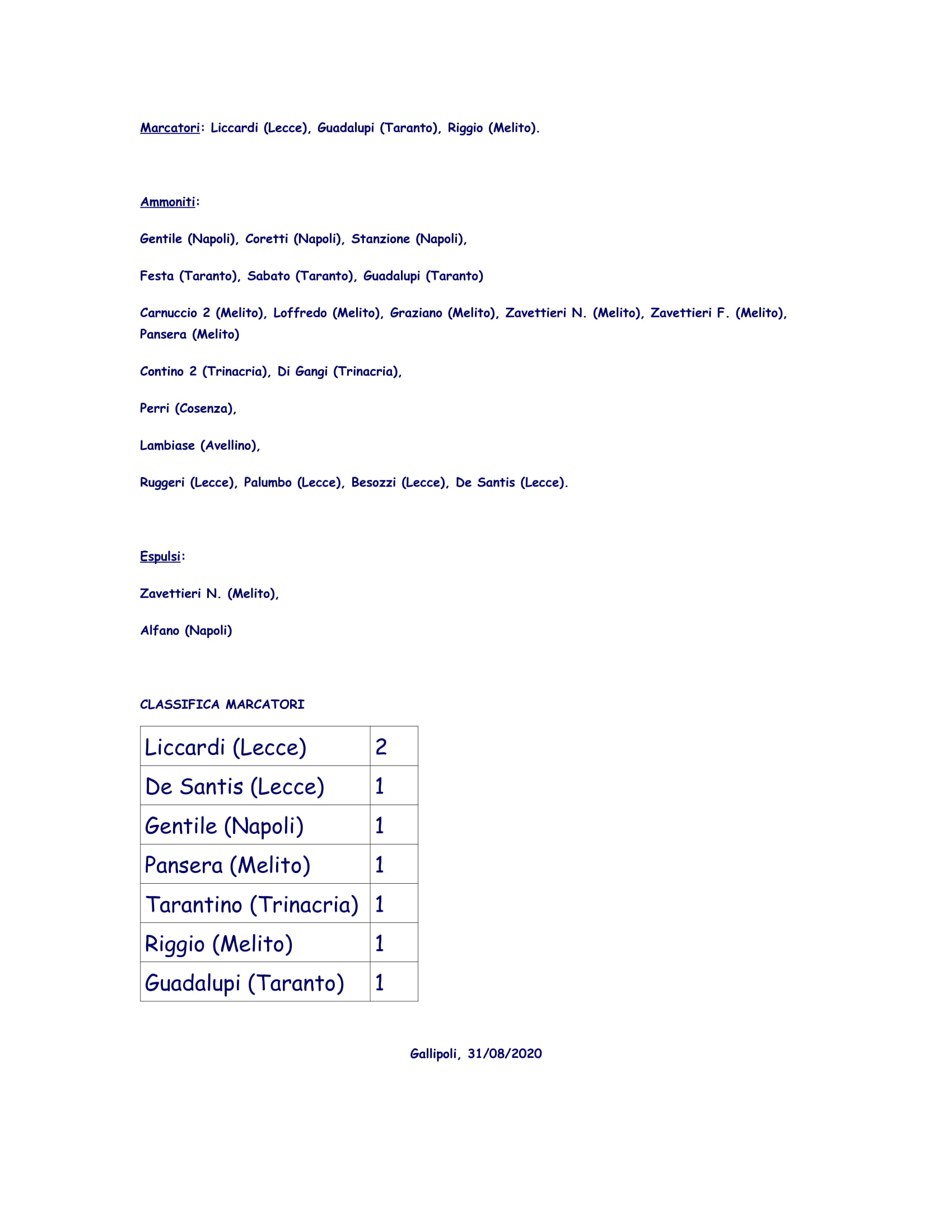 Marcatori: Liccardi (Lecce), Guadalupi (Taranto), Riggio (Melito).

Ammoniti:

Gentile (Napoli), Coretti (Napoli), Stanzione (Napoli),

Festa (Taranto), Sabato (Taranto), Guadalupi (Taranto)

Carnuccio 2 (Melito), Loffredo (Melito), Graziano (Melito), Zavettieri N. (Melito), Zavettieri F. (Melito), Pansera (Melito)

Contino 2 (Trinacria), Di Gangi (Trinacria),

Perri (Cosenza),

Lambiase (Avellino),

Ruggeri (Lecce), Palumbo (Lecce), Besozzi (Lecce), De Santis (Lecce).

Espulsi:

Zavettieri N. (Melito),

Alfano (Napoli)

CLASSIFICA MARCATORI

| Liccardi (Lecce) | 2 |
|---|---|
| De Santis (Lecce) | 1 |
| Gentile (Napoli) | 1 |
| Pansera (Melito) | 1 |
| Tarantino (Trinacria) | 1 |
| Riggio (Melito) | 1 |
| Guadalupi (Taranto) | 1 |

Gallipoli, 31/08/2020